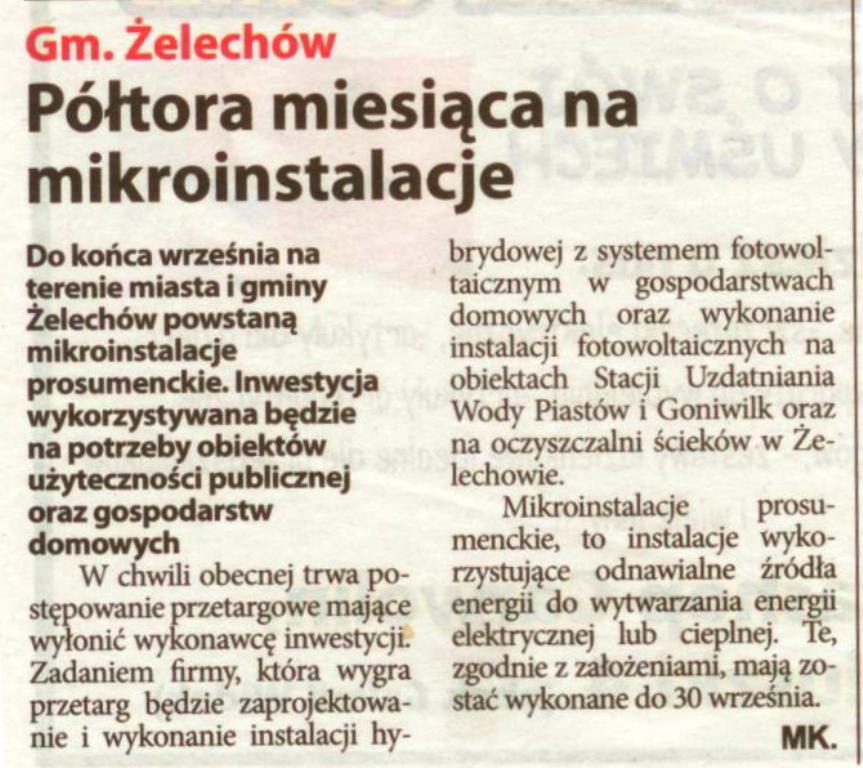 Gm. Żelechów

Półtora miesiąca na mikroinstalacje

Do końca września na terenie miasta i gminy Żelechów powstaną mikroinstalacje prosumenckie. Inwestycja wykorzystywana będzie na potrzeby obiektów użyteczności publicznej oraz gospodarstw domowych

W chwili obecnej trwa postępowanie przetargowe mające wyłonić wykonawcę inwestycji. Zadaniem firmy, która wygra przetarg będzie zaprojektowanie i wykonanie instalacji hybrydowej z systemem fotowoltaicznym w gospodarstwach domowych oraz wykonanie instalacji fotowoltaicznych na obiektach Stacji Uzdatniania Wody Piastów i Goniwilk oraz na oczyszczalni ścieków w Żelechowie.

Mikroinstalacje prosumenckie, to instalacje wykorzystujące odnawialne źródła energii do wytwarzania energii elektrycznej lub cieplnej. Te, zgodnie z założeniami, mają zostać wykonane do 30 września.

MK.